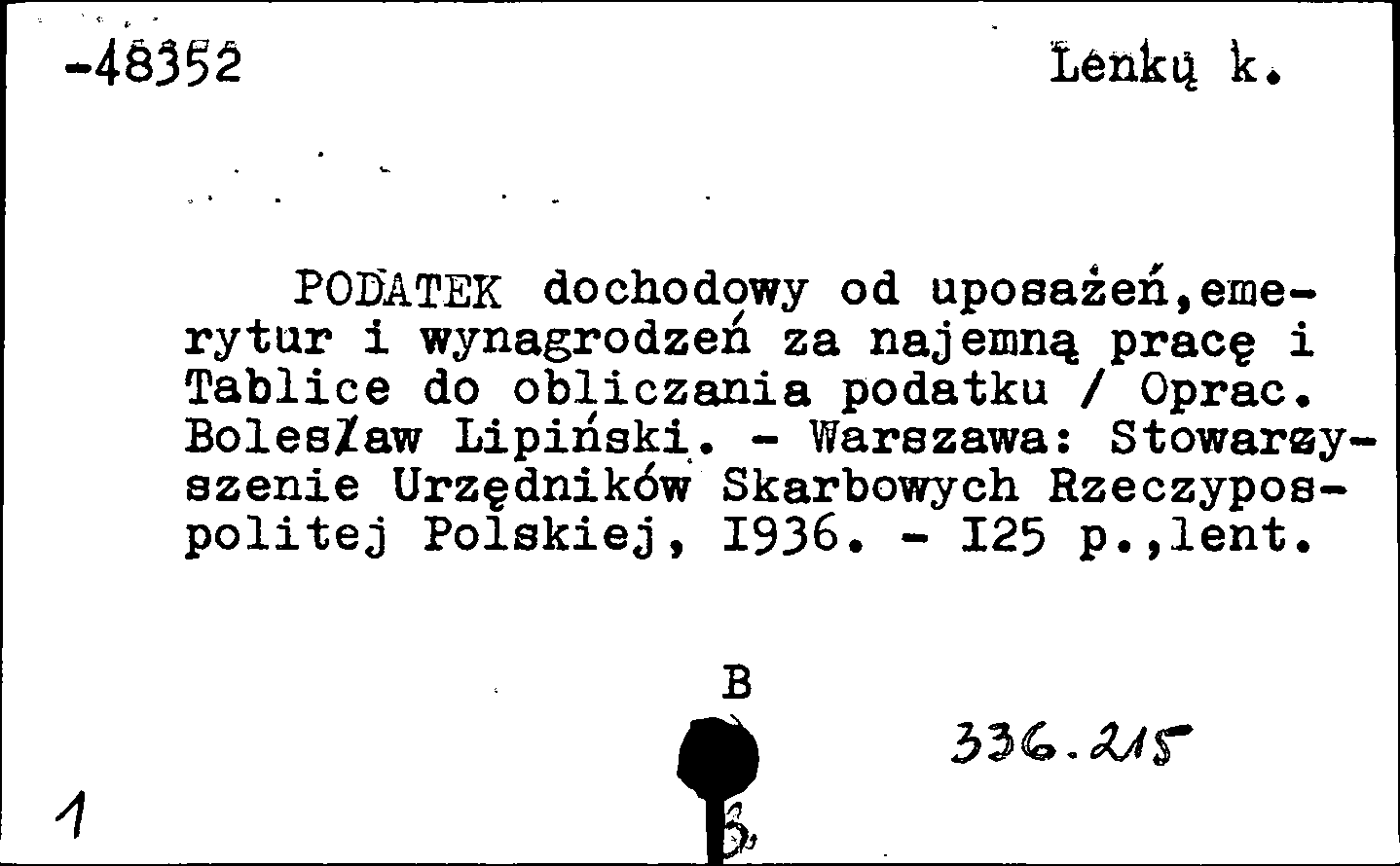 -48352

Lenkų k.

PODATEK dochodowy od uposażeń,emerytur i wynagrodzeń za najemną pracę i Tablice do obliczania podatku / Oprac. Bolesław Lipiński. - Warszawa: Stowarzyszenie Urzędników Skarbowych Rzeczypospolitej Polskiej, I936. - I25 p.,lent.

B

336.215

1

3